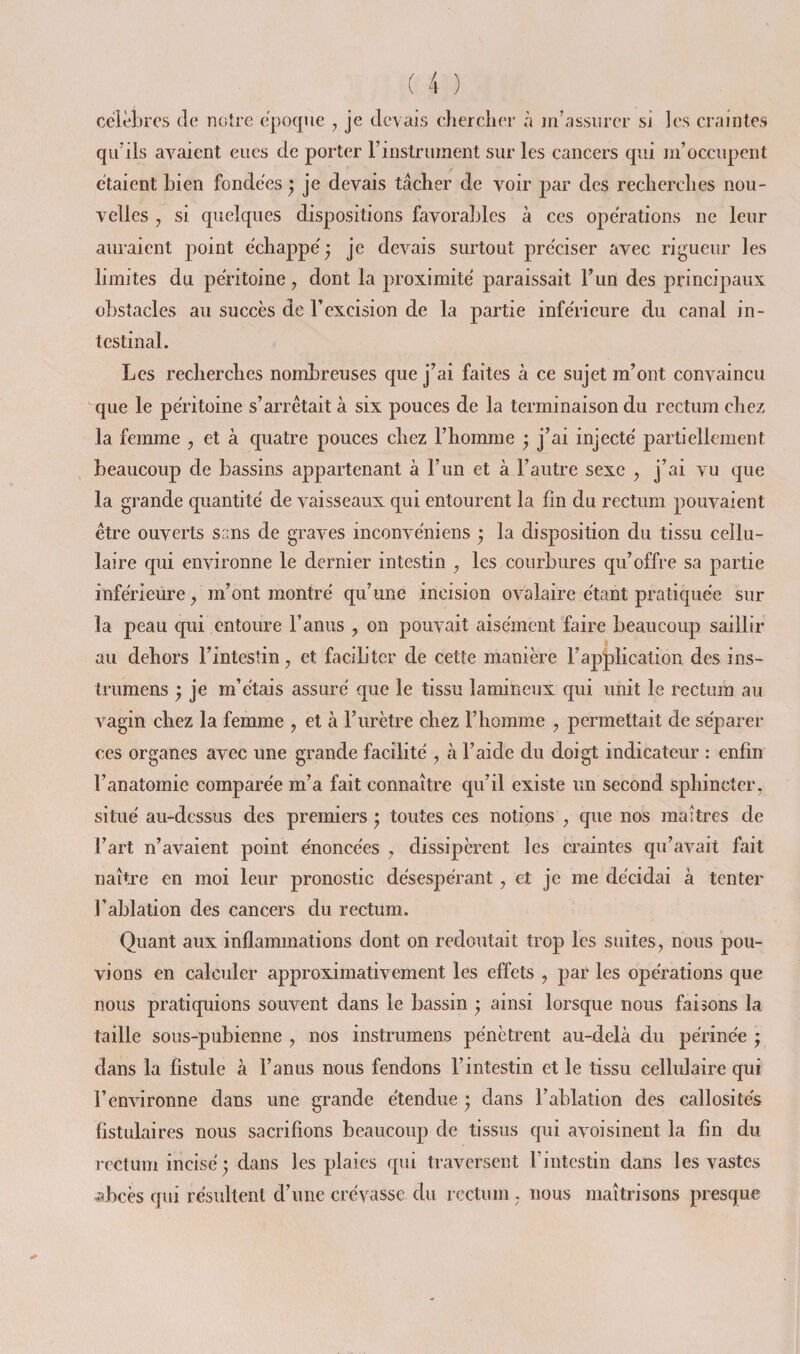 ( 4 )

célèbres de notre époque , je devais chercher à m'assurer si les craintes qu'ils avaient eues de porter l'instrument sur les cancers qui m'occupent étaient bien fondées ; je devais tâcher de voir par des recherches nouvelles , si quelques dispositions favorables à ces opérations ne leur auraient point échappé ; je devais surtout préciser avec rigueur les limites du péritoine , dont la proximité paraissait l'un des principaux obstacles au succès de l'excision de la partie inférieure du canal intestinal.

Les recherches nombreuses que j'ai faites à ce sujet m'ont convaincu que le péritoine s'arrêtait à six pouces de la terminaison du rectum chez la femme , et à quatre pouces chez l'homme ; j'ai injecté partiellement beaucoup de bassins appartenant à l'un et à l'autre sexe , j'ai vu que la grande quantité de vaisseaux qui entourent la fin du rectum pouvaient être ouverts sans de graves inconvéniens ; la disposition du tissu cellulaire qui environne le dernier intestin , les courbures qu'offre sa partie inférieure , m'ont montré qu'une incision ovalaire étant pratiquée sur la peau qui entoure l'anus , on pouvait aisément faire beaucoup saillir au dehors l'intestin , et faciliter de cette manière l'application des instrumens ; je m'étais assuré que le tissu lamineux qui unit le rectum au vagin chez la femme , et à l'urètre chez l'homme , permettait de séparer ces organes avec une grande facilité , à l'aide du doigt indicateur : enfin l'anatomie comparée m'a fait connaître qu'il existe un second sphincter, situé au-dessus des premiers ; toutes ces notions , que nos maîtres de l'art n'avaient point énoncées , dissipèrent les craintes qu'avait fait naître en moi leur pronostic désespérant , et je me décidai à tenter l'ablation des cancers du rectum.

Quant aux inflammations dont on redoutait trop les suites, nous pouvions en calculer approximativement les effets , par les opérations que nous pratiquions souvent dans le bassin ; ainsi lorsque nous faisons la taille sous-pubienne , nos instrumens pénètrent au-delà du périnée ; dans la fistule à l'anus nous fendons l'intestin et le tissu cellulaire qui l'environne dans une grande étendue ; dans l'ablation des callosités fistulaires nous sacrifions beaucoup de tissus qui avoisinent la fin du rectum incisé ; dans les plaies qui traversent l'intestin dans les vastes abcès qui résultent d'une crévasse du rectum , nous maîtrisons presque